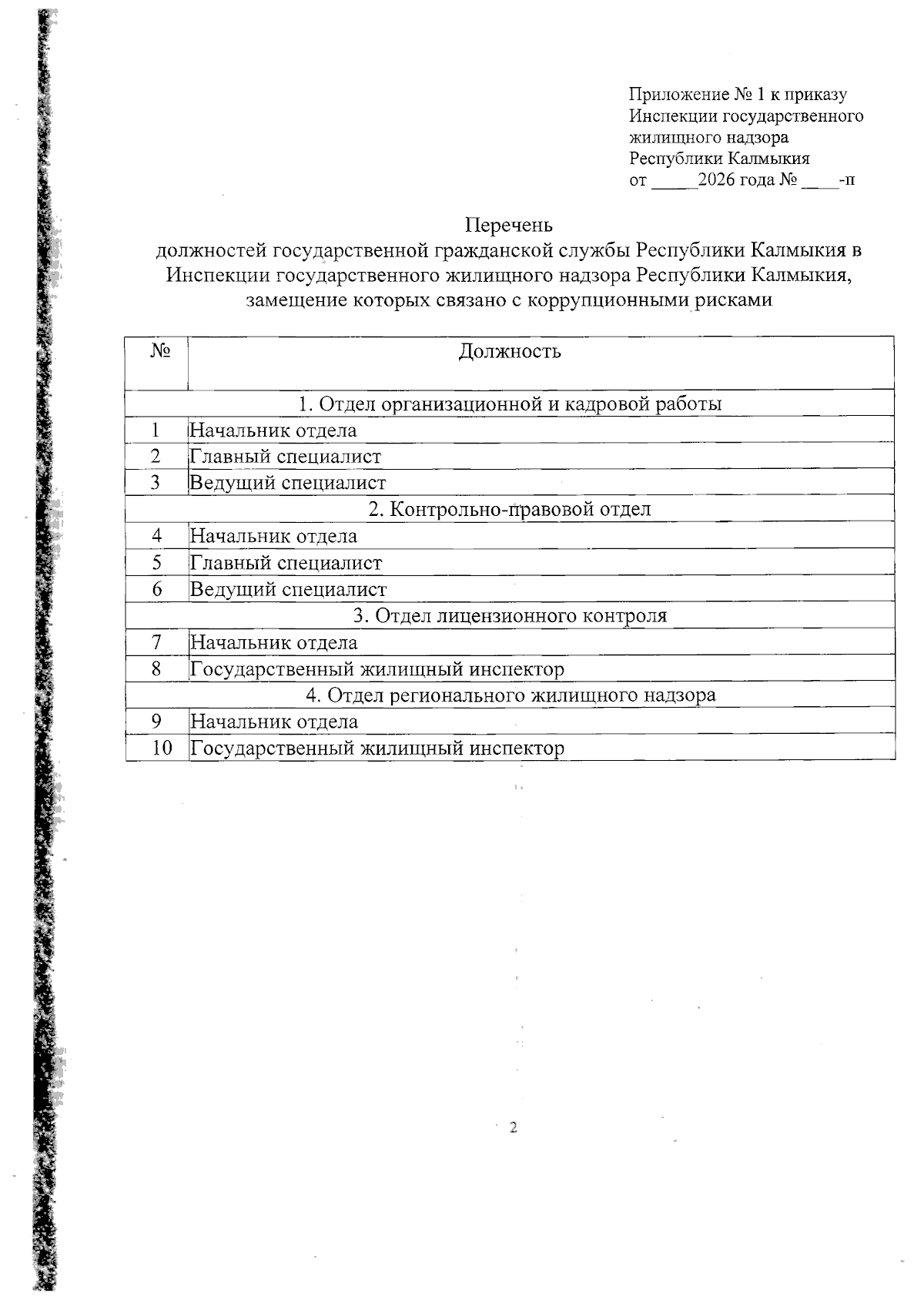 Приложение № 1 к приказу Инспекции государственного жилищного надзора Республики Калмыкия
от _____2026 года № ____-п

Перечень
должностей государственной гражданской службы Республики Калмыкия в Инспекции государственного жилищного надзора Республики Калмыкия, замещение которых связано с коррупционными рисками

| № | Должность |
|---|---|
| 1. Отдел организационной и кадровой работы | |
| 1 | Начальник отдела |
| 2 | Главный специалист |
| 3 | Ведущий специалист |
| 2. Контрольно-правовой отдел | |
| 4 | Начальник отдела |
| 5 | Главный специалист |
| 6 | Ведущий специалист |
| 3. Отдел лицензионного контроля | |
| 7 | Начальник отдела |
| 8 | Государственный жилищный инспектор |
| 4. Отдел регионального жилищного надзора | |
| 9 | Начальник отдела |
| 10 | Государственный жилищный инспектор |

2